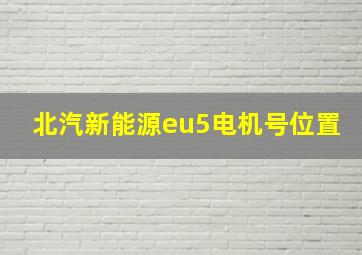 北汽新能源eu5电机号位置